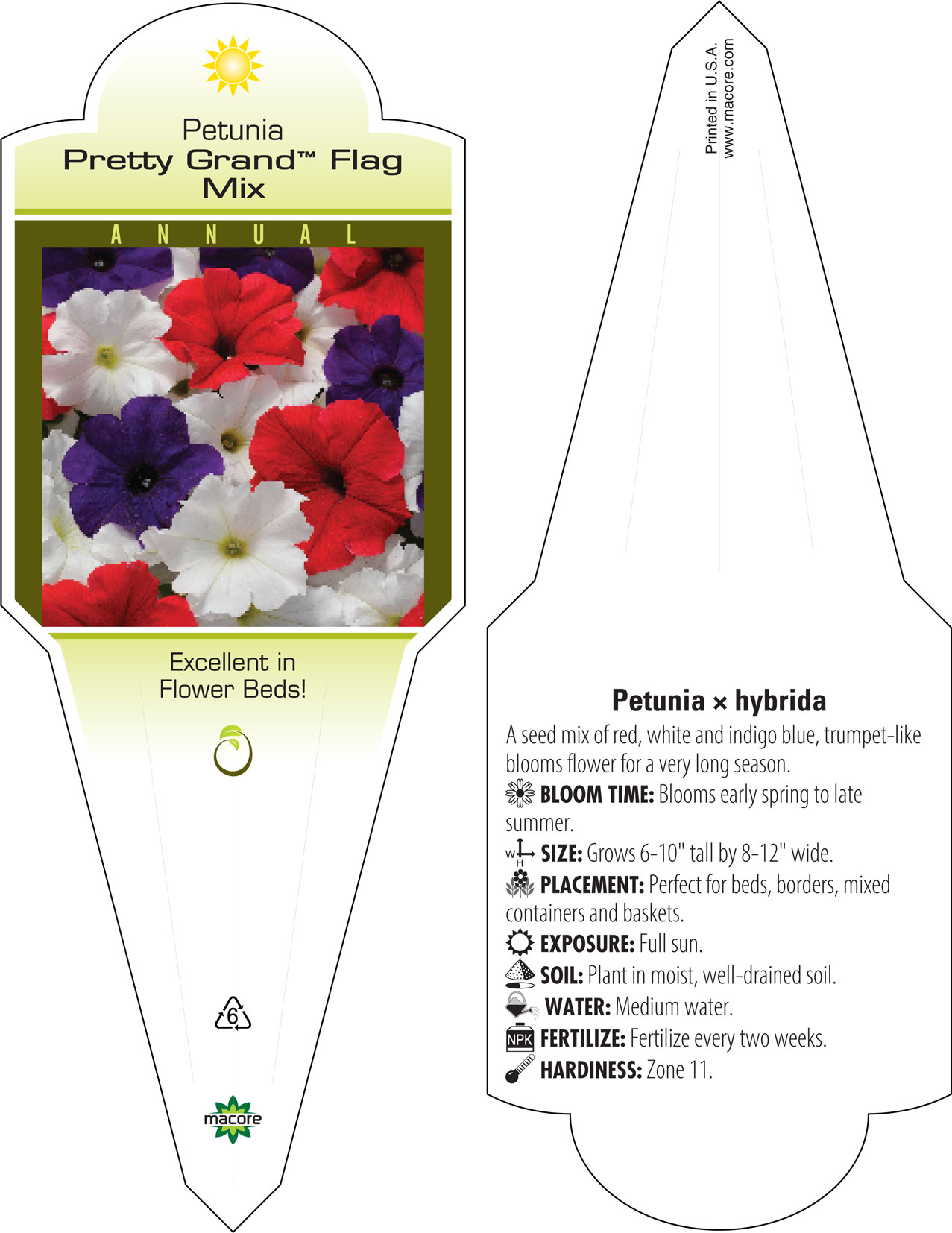 Petunia
Pretty Grand™ Flag Mix

ANNUAL

Excellent in Flower Beds!

6

macore

Printed in U.S.A.
www.macore.com

Petunia × hybrida

A seed mix of red, white and indigo blue, trumpet-like blooms flower for a very long season.

BLOOM TIME: Blooms early spring to late summer.

W H SIZE: Grows 6-10" tall by 8-12" wide.

PLACEMENT: Perfect for beds, borders, mixed containers and baskets.

EXPOSURE: Full sun.

SOIL: Plant in moist, well-drained soil.

WATER: Medium water.

NPK FERTILIZE: Fertilize every two weeks.

HARDINESS: Zone 11.